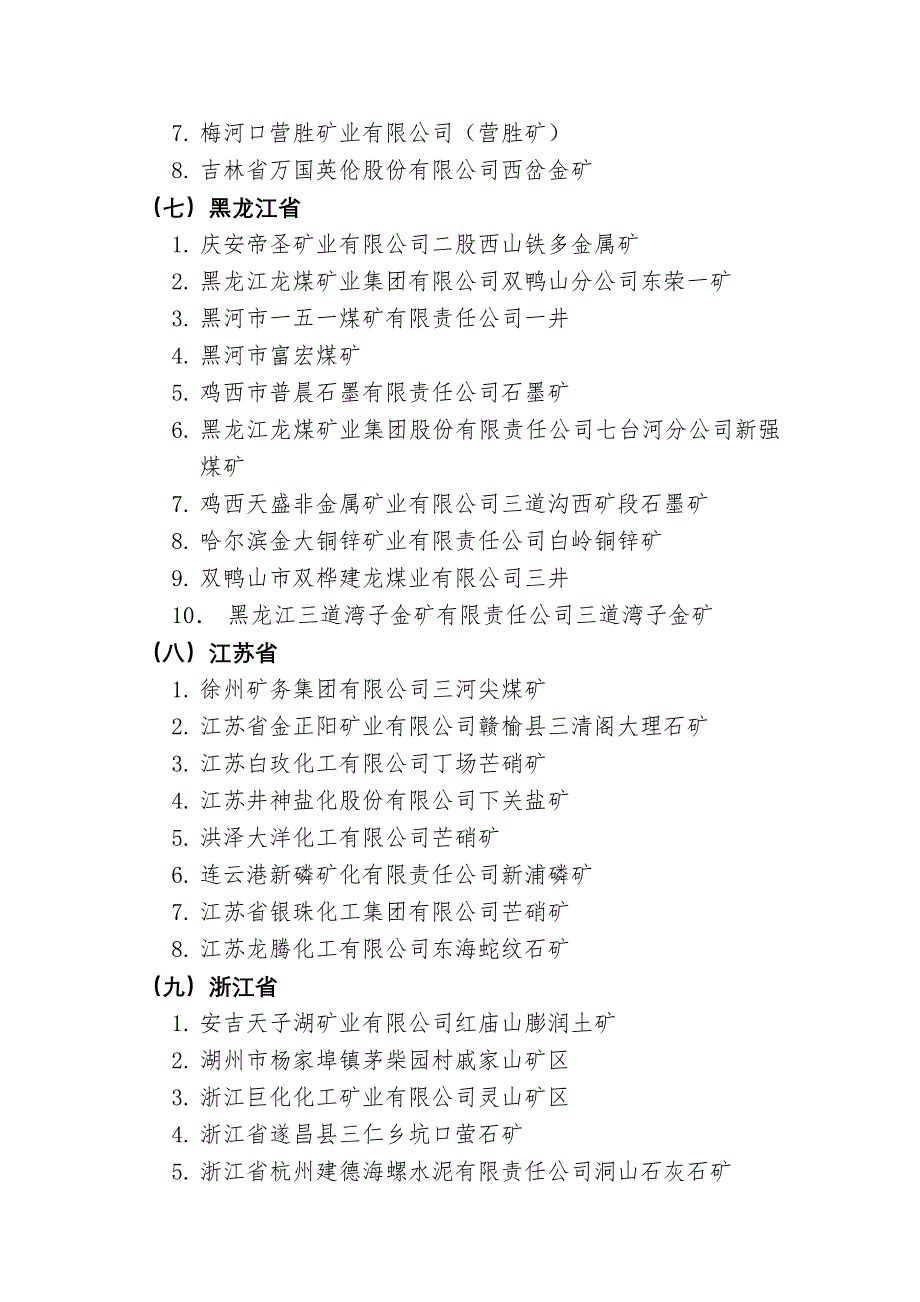 7. 梅河口营胜矿业有限公司（营胜矿）
8. 吉林省万国英伦股份有限公司西岔金矿

（七）黑龙江省
1. 庆安帝圣矿业有限公司二股西山铁多金属矿
2. 黑龙江龙煤矿业集团有限公司双鸭山分公司东荣一矿
3. 黑河市一五一煤矿有限责任公司一井
4. 黑河市富宏煤矿
5. 鸡西市普晨石墨有限责任公司石墨矿
6. 黑龙江龙煤矿业集团股份有限责任公司七台河分公司新强煤矿
7. 鸡西天盛非金属矿业有限公司三道沟西矿段石墨矿
8. 哈尔滨金大铜锌矿业有限责任公司白岭铜锌矿
9. 双鸭山市双桦建龙煤业有限公司三井
10. 黑龙江三道湾子金矿有限责任公司三道湾子金矿

（八）江苏省
1. 徐州矿务集团有限公司三河尖煤矿
2. 江苏省金正阳矿业有限公司赣榆县三清阁大理石矿
3. 江苏白玫化工有限公司丁场芒硝矿
4. 江苏井神盐化股份有限公司下关盐矿
5. 洪泽大洋化工有限公司芒硝矿
6. 连云港新磷矿化有限责任公司新浦磷矿
7. 江苏省银珠化工集团有限公司芒硝矿
8. 江苏龙腾化工有限公司东海蛇纹石矿

（九）浙江省
1. 安吉天子湖矿业有限公司红庙山膨润土矿
2. 湖州市杨家埠镇茅柴园村戚家山矿区
3. 浙江巨化化工矿业有限公司灵山矿区
4. 浙江省遂昌县三仁乡坑口萤石矿
5. 浙江省杭州建德海螺水泥有限责任公司洞山石灰石矿